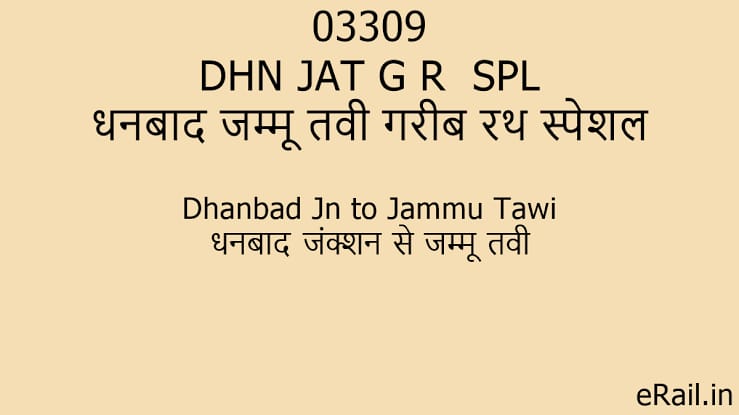 03309
DHN JAT G R SPL
धनबाद जम्मू तवी गरीब रथ स्पेशल

Dhanbad Jn to Jammu Tawi
धनबाद जंक्शन से जम्मू तवी

eRail.in